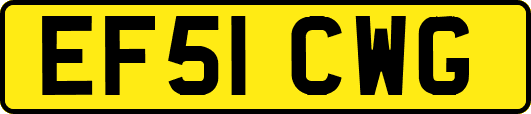 EF51 CWG